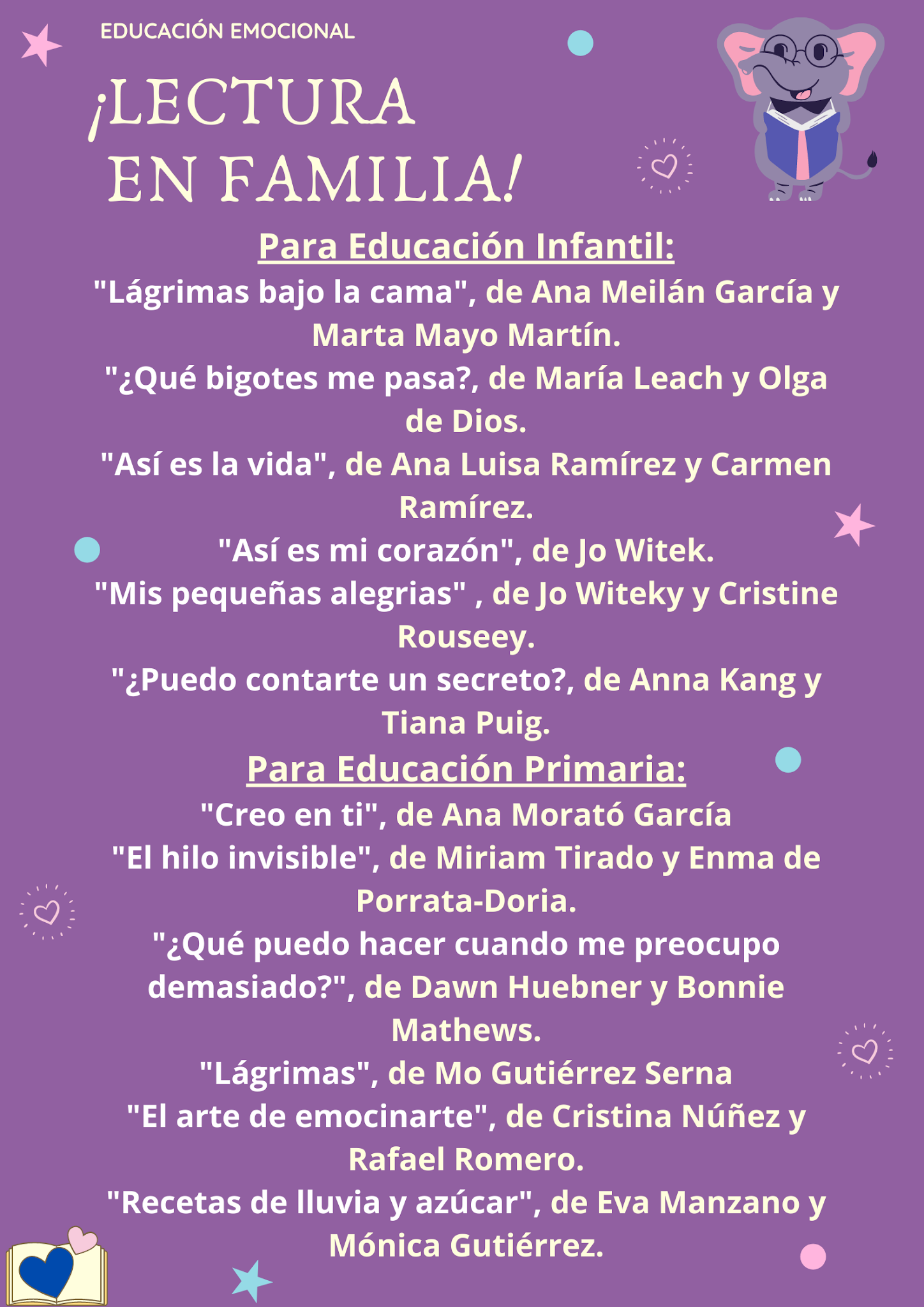 EDUCACIÓN EMOCIONAL

¡LECTURA EN FAMILIA!

Para Educación Infantil:

"Lágrimas bajo la cama", de Ana Meilán García y Marta Mayo Martín.

"¿Qué bigotes me pasa?, de María Leach y Olga de Dios.

"Así es la vida", de Ana Luisa Ramírez y Carmen Ramírez.

"Así es mi corazón", de Jo Witek.

"Mis pequeñas alegrias" , de Jo Witeky y Cristine Rouseey.

"¿Puedo contarte un secreto?, de Anna Kang y Tiana Puig.

Para Educación Primaria:

"Creo en ti", de Ana Morató García

"El hilo invisible", de Miriam Tirado y Enma de Porrata-Doria.

"¿Qué puedo hacer cuando me preocupo demasiado?", de Dawn Huebner y Bonnie Mathews.

"Lágrimas", de Mo Gutiérrez Serna

"El arte de emocinarte", de Cristina Núñez y Rafael Romero.

"Recetas de lluvia y azúcar", de Eva Manzano y Mónica Gutiérrez.